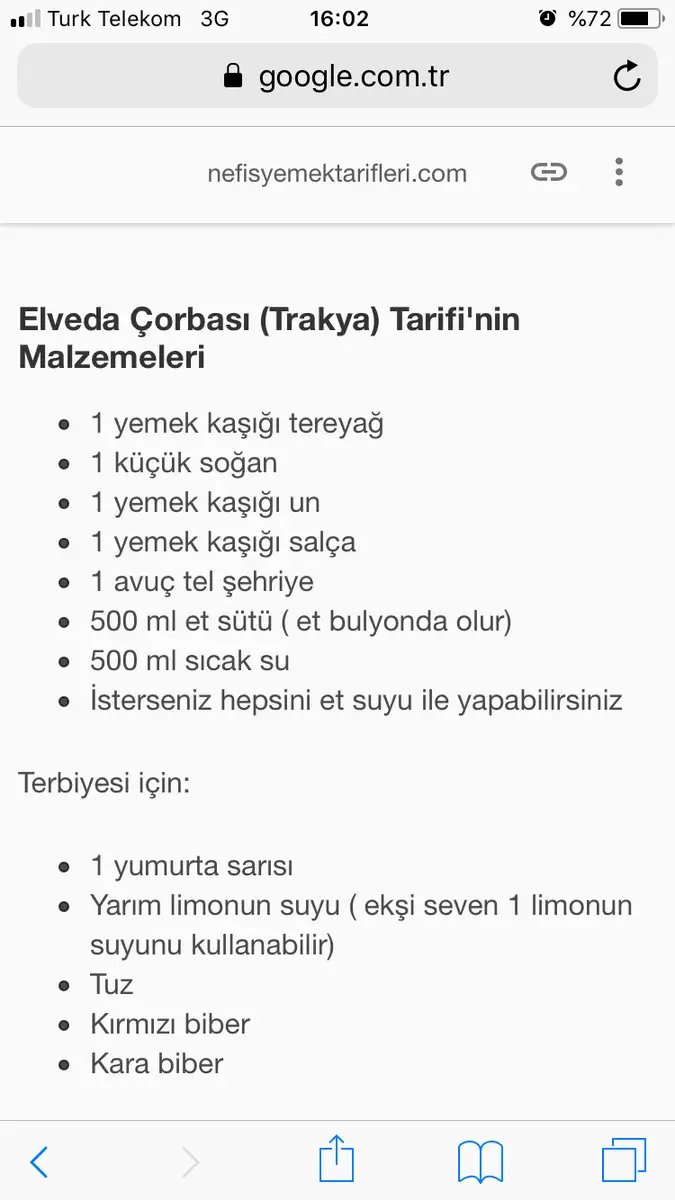 Turk Telekom 3G 16:02 %72

google.com.tr

nefisyemektarifleri.com

Elveda Çorbası (Trakya) Tarifi'nin Malzemeleri

- 1 yemek kaşığı tereyağ
- 1 küçük soğan
- 1 yemek kaşığı un
- 1 yemek kaşığı salça
- 1 avuç tel şehriye
- 500 ml et sütü ( et bulyonda olur)
- 500 ml sıcak su
- İsterseniz hepsini et suyu ile yapabilirsiniz

Terbiyesi için:

- 1 yumurta sarısı
- Yarım limonun suyu ( ekşi seven 1 limonun suyunu kullanabilir)
- Tuz
- Kırmızı biber
- Kara biber